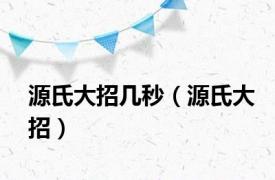 源氏大招几秒（源氏大招）